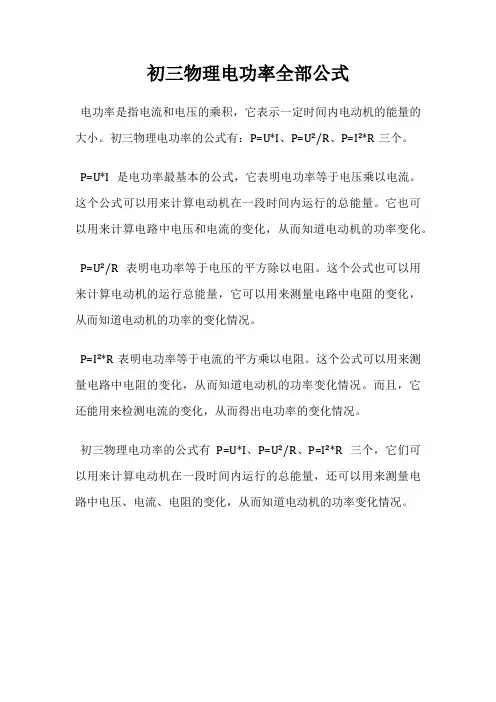 初三物理电功率全部公式

电功率是指电流和电压的乘积，它表示一定时间内电动机的能量的大小。初三物理电功率的公式有：$P=U*I$、$P=U^2/R$、$P=I^2*R$ 三个。

$P=U*I$ 是电功率最基本的公式，它表明电功率等于电压乘以电流。这个公式可以用来计算电动机在一段时间内运行的总能量。它也可以用来计算电路中电压和电流的变化，从而知道电动机的功率变化。

$P=U^2/R$ 表明电功率等于电压的平方除以电阻。这个公式也可以用来计算电动机的运行总能量，它可以用来测量电路中电阻的变化，从而知道电动机的功率的变化情况。

$P=I^2*R$ 表明电功率等于电流的平方乘以电阻。这个公式可以用来测量电路中电阻的变化，从而知道电动机的功率变化情况。而且，它还能用来检测电流的变化，从而得出电功率的变化情况。

初三物理电功率的公式有 $P=U*I$、$P=U^2/R$、$P=I^2*R$ 三个，它们可以用来计算电动机在一段时间内运行的总能量，还可以用来测量电路中电压、电流、电阻的变化，从而知道电动机的功率变化情况。